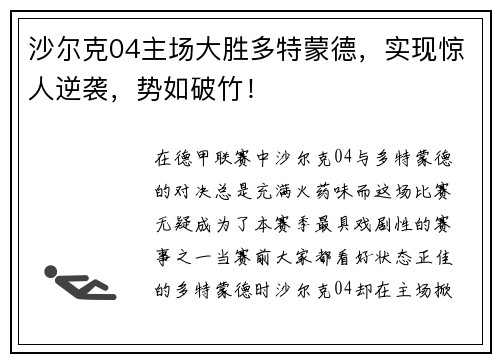 沙尔克04主场大胜多特蒙德，实现惊人逆袭，势如破竹！

在德甲联赛中沙尔克04与多特蒙德的对决总是充满火药味而这场比赛无疑成为了本赛季最具戏剧性的赛事之一当赛前大家都看好状态正佳的多特蒙德时沙尔克04却在主场掀